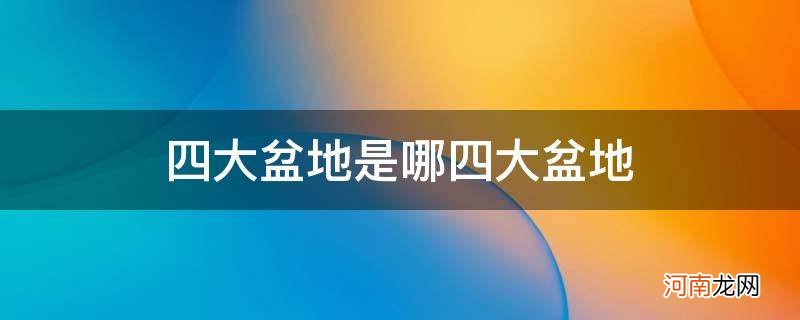 四大盆地是哪四大盆地

河南龙网